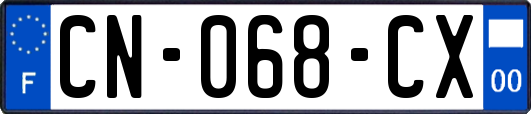 F

CN-068-CX

00